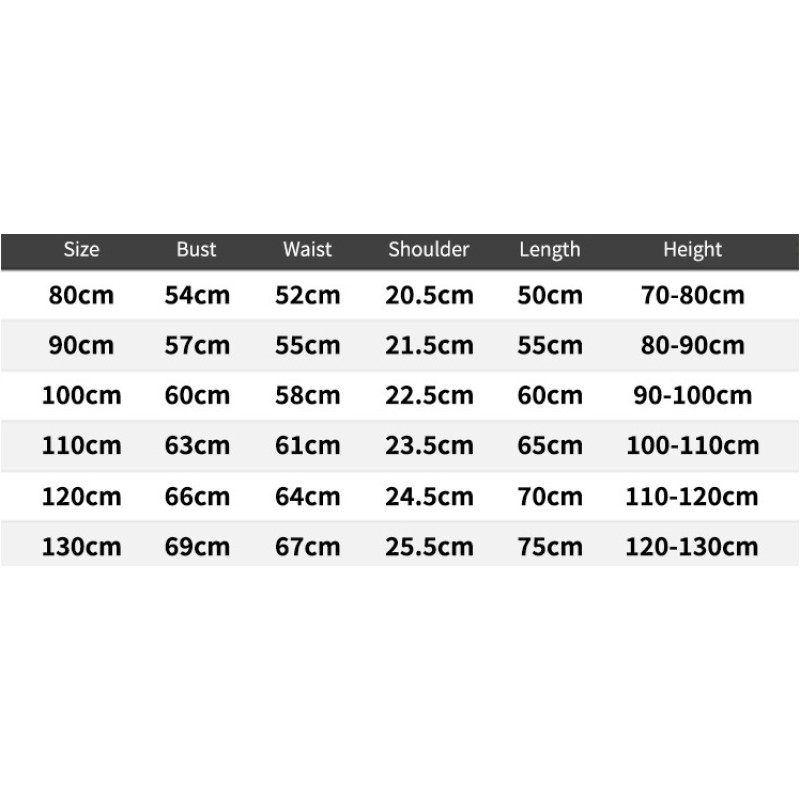 | Size | Bust | Waist | Shoulder | Length | Height |
|---|---|---|---|---|---|
| 80cm | 54cm | 52cm | 20.5cm | 50cm | 70-80cm |
| 90cm | 57cm | 55cm | 21.5cm | 55cm | 80-90cm |
| 100cm | 60cm | 58cm | 22.5cm | 60cm | 90-100cm |
| 110cm | 63cm | 61cm | 23.5cm | 65cm | 100-110cm |
| 120cm | 66cm | 64cm | 24.5cm | 70cm | 110-120cm |
| 130cm | 69cm | 67cm | 25.5cm | 75cm | 120-130cm |